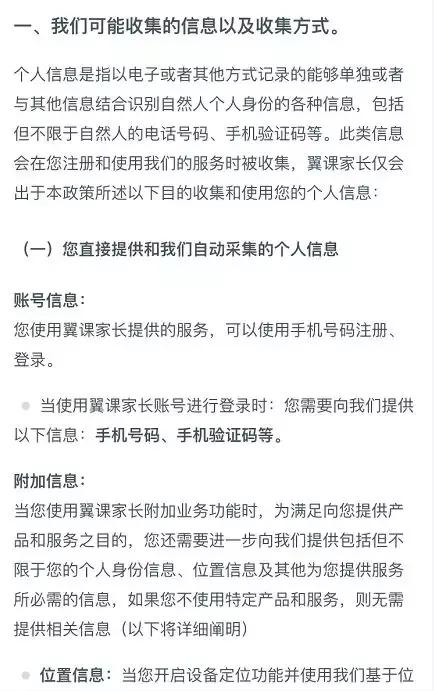 一、我们可能收集的信息以及收集方式。

个人信息是指以电子或者其他方式记录的能够单独或者与其他信息结合识别自然人个人身份的各种信息，包括但不限于自然人的电话号码、手机验证码等。此类信息会在您注册和使用我们的服务时被收集，翼课家长仅会出于本政策所述以下目的收集和使用您的个人信息：

（一）您直接提供和我们自动采集的个人信息

账号信息：
您使用翼课家长提供的服务，可以使用手机号码注册、登录。

当使用翼课家长账号进行登录时：您需要向我们提供以下信息：手机号码、手机验证码等。

附加信息：
当您使用翼课家长附加业务功能时，为满足向您提供产品和服务之目的，您还需要进一步向我们提供包括但不限于您的个人身份信息、位置信息及其他为您提供服务所必需的信息，如果您不使用特定产品和服务，则无需提供相关信息（以下将详细阐明）

位置信息：当您开启设备定位功能并使用我们基于位